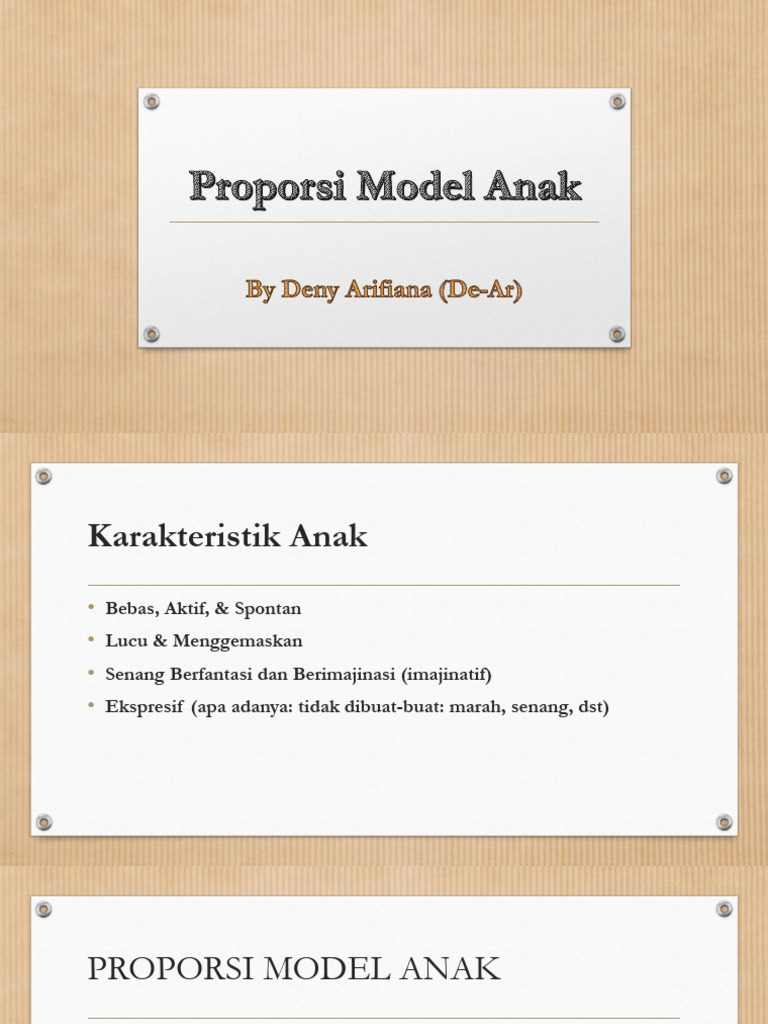 Proporsi Model Anak

By Deny Arifiana (De-Ar)

Karakteristik Anak

• Bebas, Aktif, & Spontan
• Lucu & Menggemaskan
• Senang Berfantasi dan Berimajinasi (imajinatif)
• Ekspresif (apa adanya: tidak dibuat-buat: marah, senang, dst)

PROPORSI MODEL ANAK